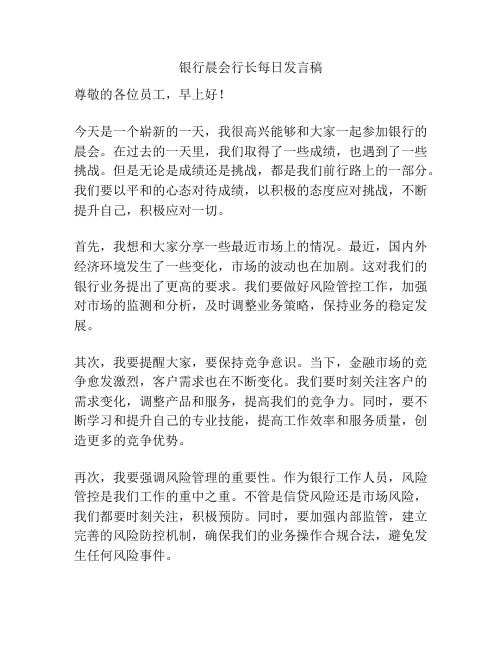 银行晨会行长每日发言稿

尊敬的各位员工，早上好！

今天是一个崭新的一天，我很高兴能够和大家一起参加银行的晨会。在过去的一天里，我们取得了一些成绩，也遇到了一些挑战。但是无论是成绩还是挑战，都是我们前行路上的一部分。我们要以平和的心态对待成绩，以积极的态度应对挑战，不断提升自己，积极应对一切。

首先，我想和大家分享一些最近市场上的情况。最近，国内外经济环境发生了一些变化，市场的波动也在加剧。这对我们的银行业务提出了更高的要求。我们要做好风险管控工作，加强对市场的监测和分析，及时调整业务策略，保持业务的稳定发展。

其次，我要提醒大家，要保持竞争意识。当下，金融市场的竞争愈发激烈，客户需求也在不断变化。我们要时刻关注客户的需求变化，调整产品和服务，提高我们的竞争力。同时，要不断学习和提升自己的专业技能，提高工作效率和服务质量，创造更多的竞争优势。

再次，我要强调风险管理的重要性。作为银行工作人员，风险管控是我们工作的重中之重。不管是信贷风险还是市场风险，我们都要时刻关注，积极预防。同时，要加强内部监管，建立完善的风险防控机制，确保我们的业务操作合规合法，避免发生任何风险事件。